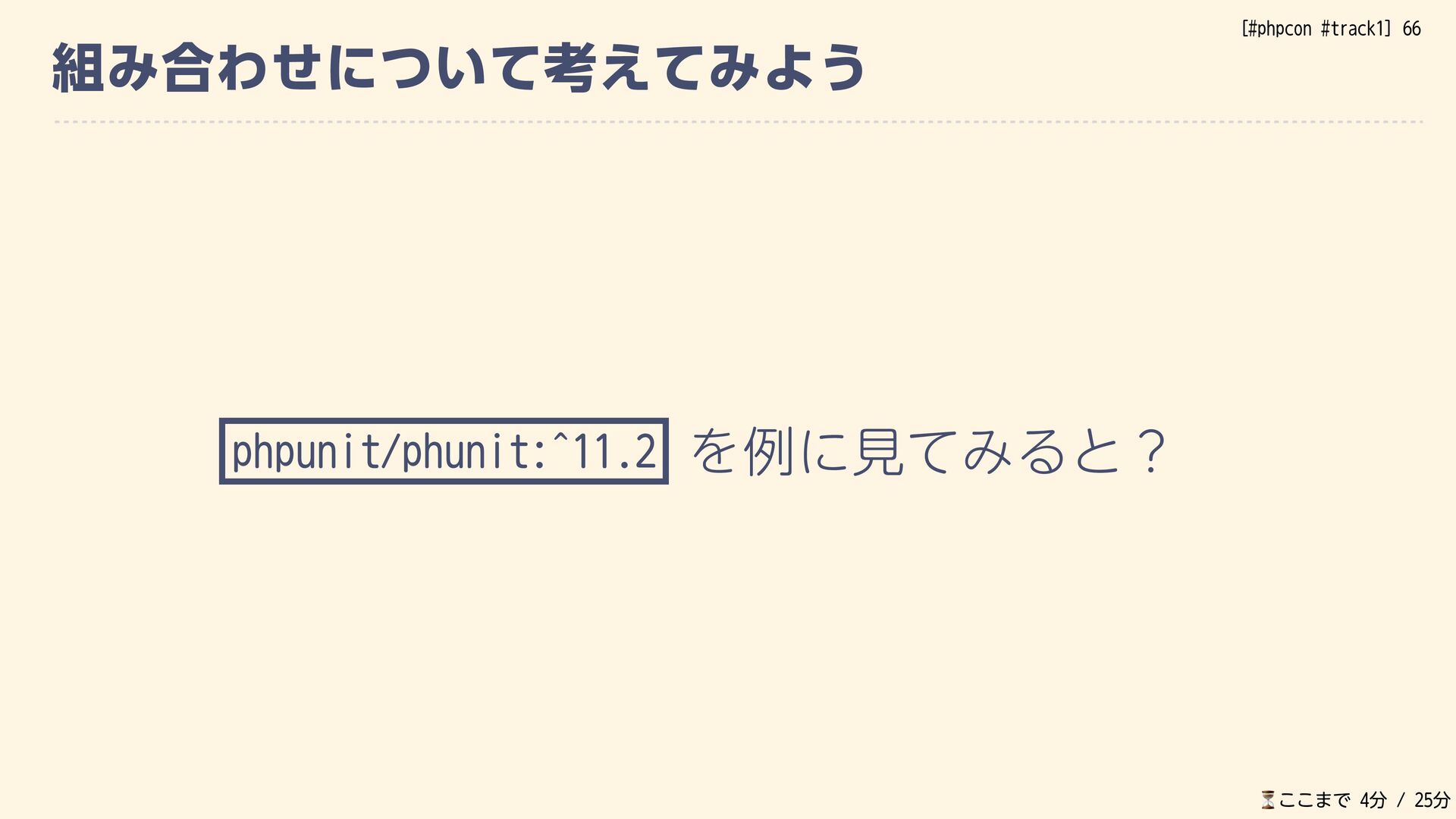 [#phpcon #track1] 66

組み合わせについて考えてみよう

phpunit/phunit:^11.2 を例に見てみると？

⏳ここまで 4分 / 25分